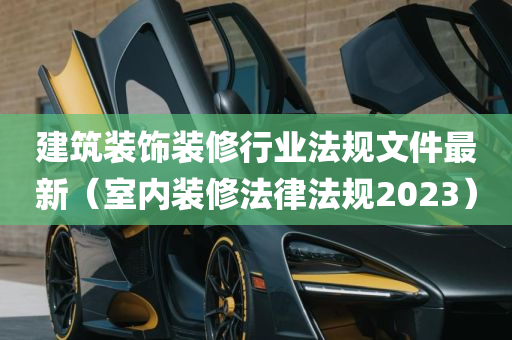 建筑装饰装修行业法规文件最新（室内装修法律法规2023）